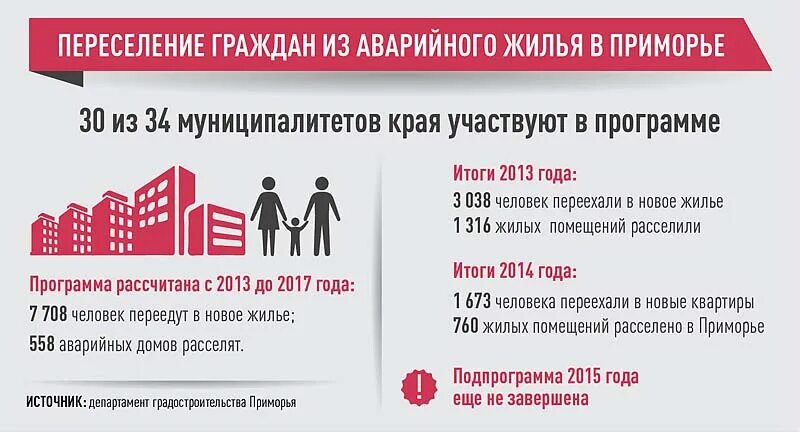 ПЕРЕСЕЛЕНИЕ ГРАЖДАН ИЗ АВАРИЙНОГО ЖИЛЬЯ В ПРИМОРЬЕ

30 из 34 муниципалитетов края участвуют в программе

Программа рассчитана с 2013 до 2017 года:
7 708 человек переедут в новое жилье;
558 аварийных домов расселят.

ИСТОЧНИК: департамент градостроительства Приморья

Итоги 2013 года:
3 038 человек переехали в новое жилье
1 316 жилых помещений расселили

Итоги 2014 года:
1 673 человека переехали в новые квартиры
760 жилых помещений расселено в Приморье

!

Подпрограмма 2015 года еще не завершена